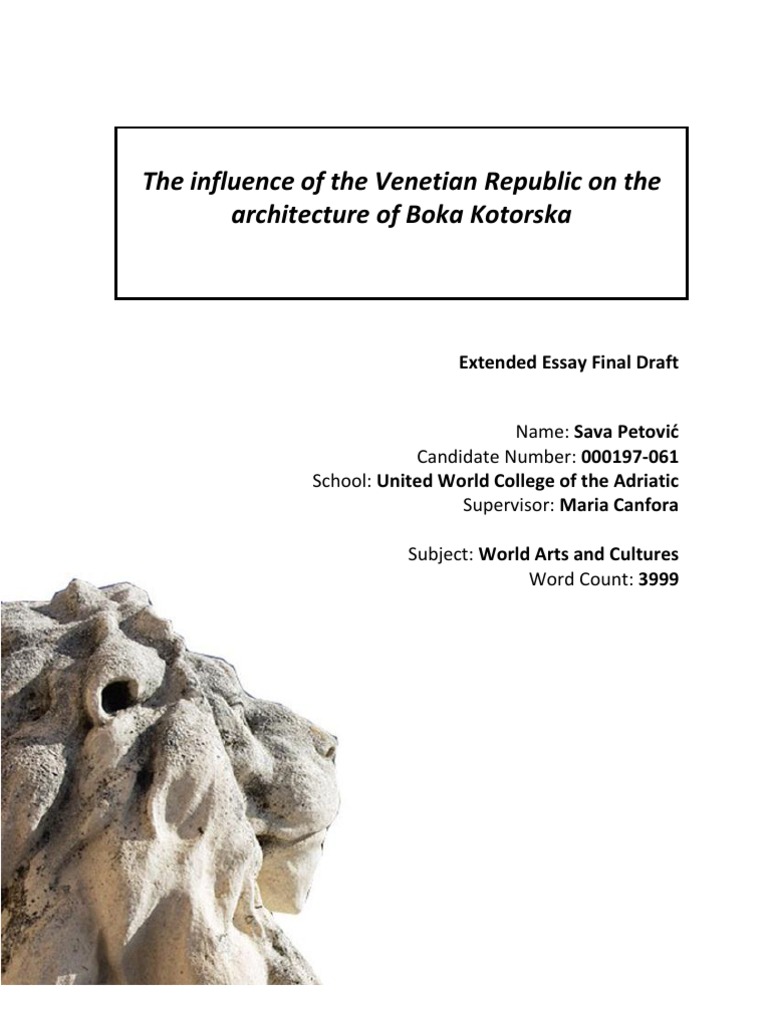 The influence of the Venetian Republic on the architecture of Boka Kotorska

Extended Essay Final Draft

Name: Sava Petović
Candidate Number: 000197-061
School: United World College of the Adriatic
Supervisor: Maria Canfora

Subject: World Arts and Cultures
Word Count: 3999